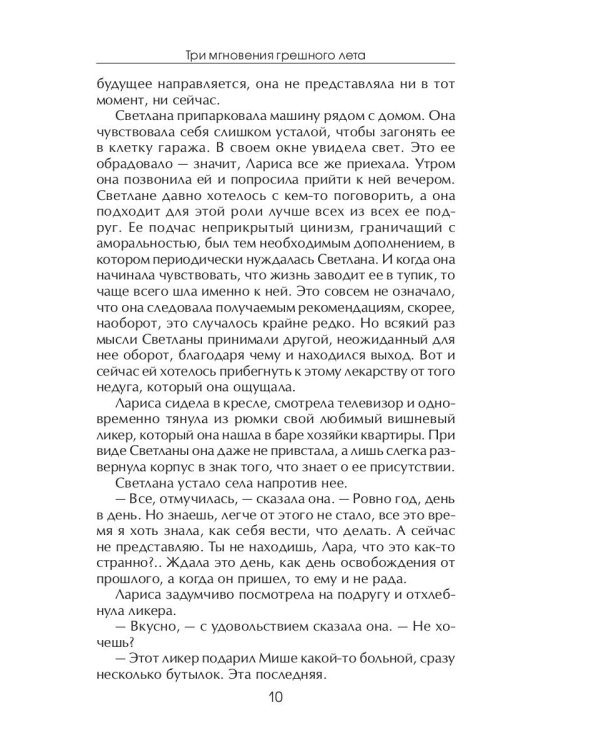 Три мгновения грешного лета

будущее направляется, она не представляла ни в тот момент, ни сейчас.

Светлана припарковала машину рядом с домом. Она чувствовала себя слишком усталой, чтобы загонять ее в клетку гаража. В своем окне увидела свет. Это ее обрадовало — значит, Лариса все же приехала. Утром она позвонила ей и попросила прийти к ней вечером. Светлане давно хотелось с кем-то поговорить, а она подходит для этой роли лучше всех из всех ее подруг. Ее подчас неприкрытый цинизм, граничащий с аморальностью, был тем необходимым дополнением, в котором периодически нуждалась Светлана. И когда она начинала чувствовать, что жизнь заводит ее в тупик, то чаще всего шла именно к ней. Это совсем не означало, что она следовала получаемым рекомендациям, скорее, наоборот, это случалось крайне редко. Но всякий раз мысли Светланы принимали другой, неожиданный для нее оборот, благодаря чему и находился выход. Вот и сейчас ей хотелось прибегнуть к этому лекарству от того недуга, который она ощущала.

Лариса сидела в кресле, смотрела телевизор и одновременно тянула из рюмки свой любимый вишневый ликер, который она нашла в баре хозяйки квартиры. При виде Светланы она даже не привстала, а лишь слегка развернула корпус в знак того, что знает о ее присутствии.

Светлана устало села напротив нее.

— Все, отмучилась, — сказала она. — Ровно год, день в день. Но знаешь, легче от этого не стало, все это время я хоть знала, как себя вести, что делать. А сейчас не представляю. Ты не находишь, Лара, что это как-то странно?.. Ждала это день, как день освобождения от прошлого, а когда он пришел, то ему и не рада.

Лариса задумчиво посмотрела на подругу и отхлебнула ликера.

— Вкусно, — с удовольствием сказала она. — Не хочешь?

— Этот ликер подарил Мише какой-то больной, сразу несколько бутылок. Эта последняя.

10